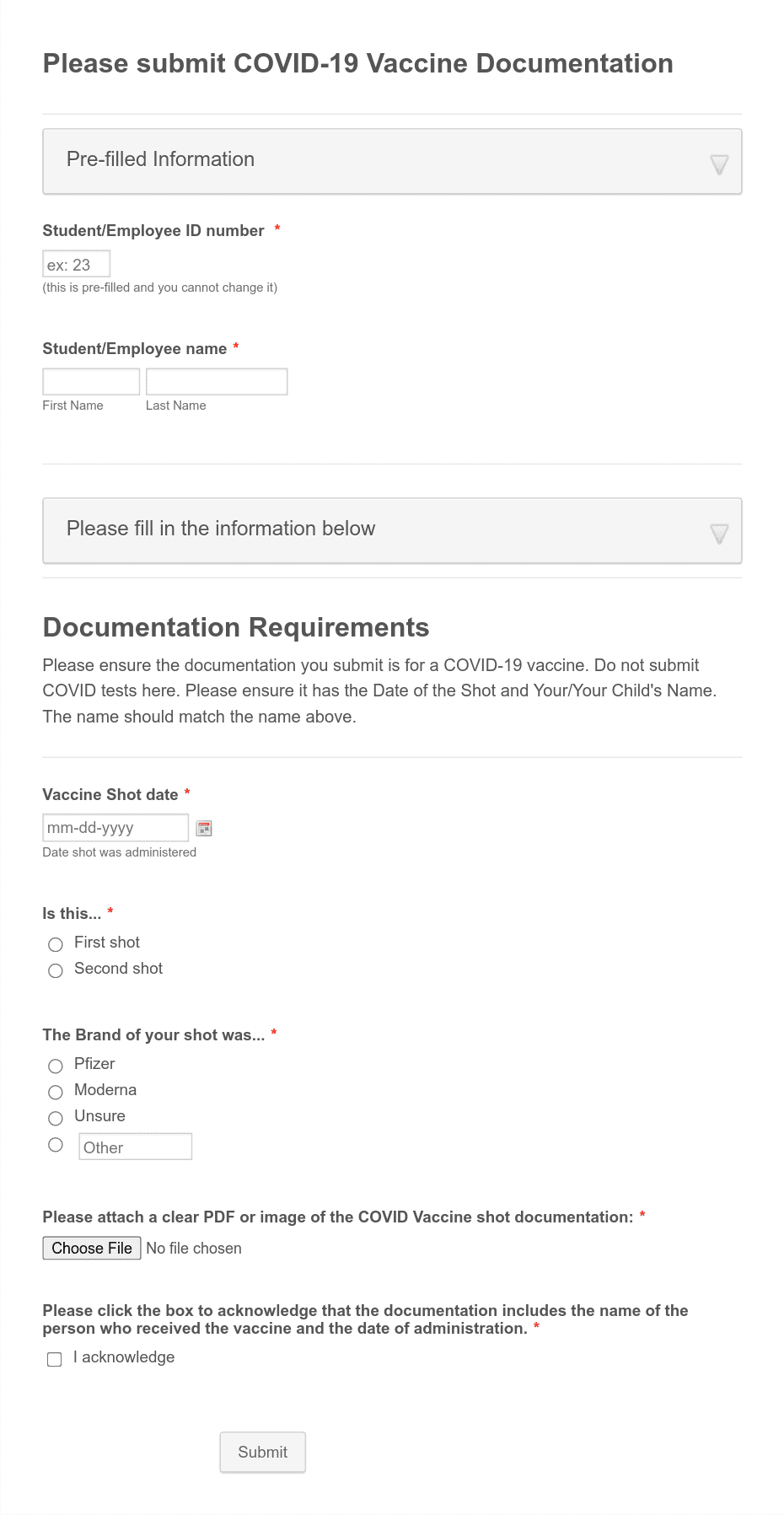 Please submit COVID-19 Vaccine Documentation

Pre-filled Information

Student/Employee ID number *

ex: 23

(this is pre-filled and you cannot change it)

Student/Employee name *

First Name Last Name

Please fill in the information below

Documentation Requirements

Please ensure the documentation you submit is for a COVID-19 vaccine. Do not submit COVID tests here. Please ensure it has the Date of the Shot and Your/Your Child's Name. The name should match the name above.

Vaccine Shot date *

mm-dd-yyyy

Date shot was administered

Is this... *

First shot

Second shot

The Brand of your shot was... *

Pfizer

Moderna

Unsure

Other

Please attach a clear PDF or image of the COVID Vaccine shot documentation: *

Choose File No file chosen

Please click the box to acknowledge that the documentation includes the name of the person who received the vaccine and the date of administration. *

I acknowledge

Submit